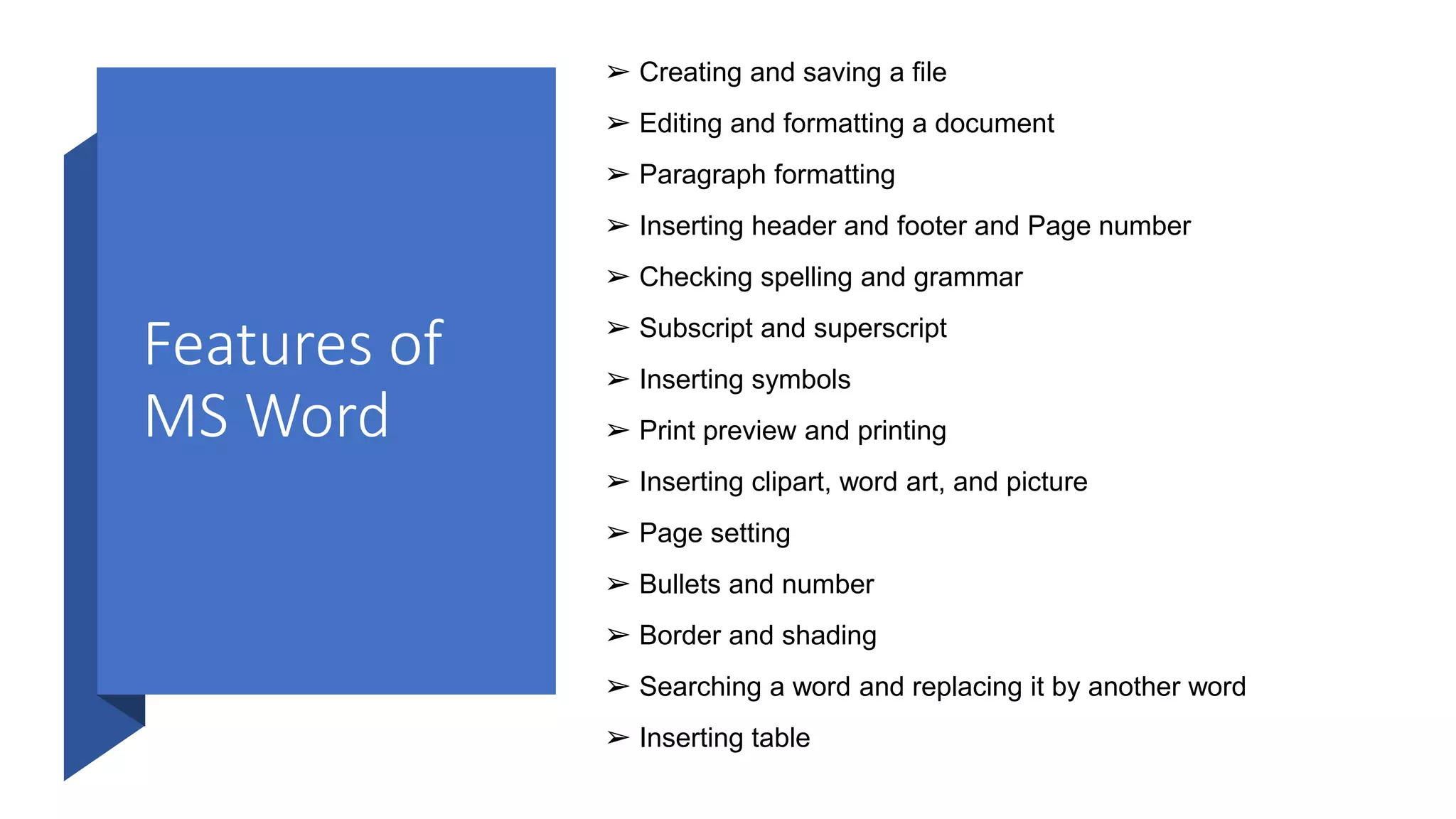 Features of MS Word

➢ Creating and saving a file
➢ Editing and formatting a document
➢ Paragraph formatting
➢ Inserting header and footer and Page number
➢ Checking spelling and grammar
➢ Subscript and superscript
➢ Inserting symbols
➢ Print preview and printing
➢ Inserting clipart, word art, and picture
➢ Page setting
➢ Bullets and number
➢ Border and shading
➢ Searching a word and replacing it by another word
➢ Inserting table